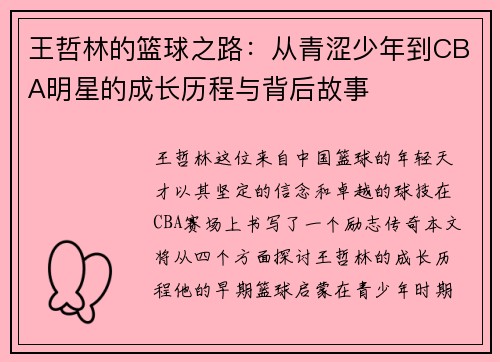 王哲林的篮球之路：从青涩少年到CBA明星的成长历程与背后故事

王哲林这位来自中国篮球的年轻天才以其坚定的信念和卓越的球技在CBA赛场上书写了一个励志传奇本文将从四个方面探讨王哲林的成长历程他的早期篮球启蒙在青少年时期